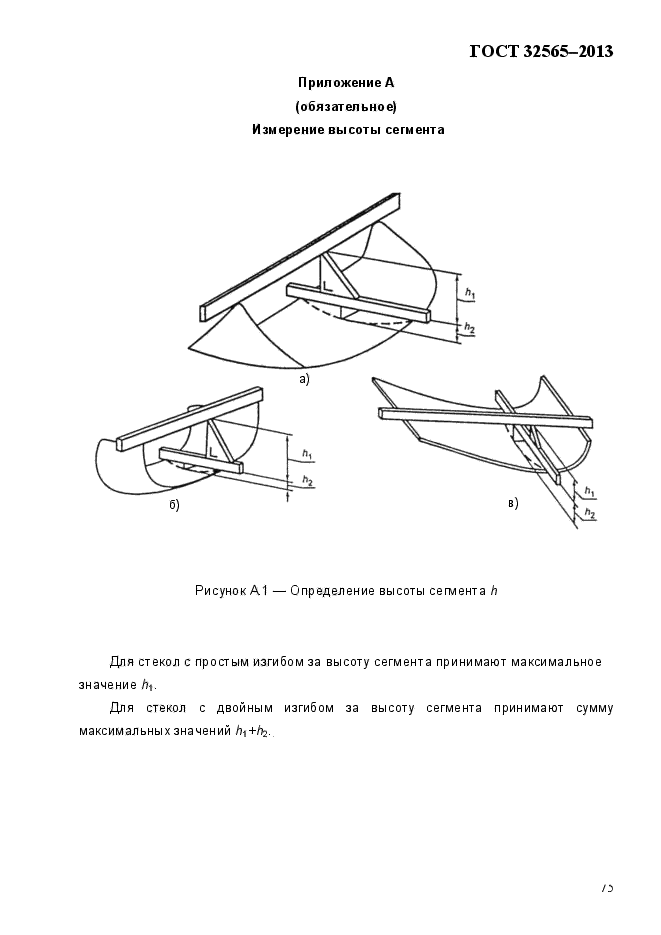 ГОСТ 32565–2013

Приложение А
(обязательное)
Измерение высоты сегмента

$h_1$
$h_2$
а)

$h_1$
$h_2$
б)

в)
$h_1$
$h_2$

Рисунок А.1 — Определение высоты сегмента $h$

Для стекол с простым изгибом за высоту сегмента принимают максимальное значение $h_1$.

Для стекол с двойным изгибом за высоту сегмента принимают сумму максимальных значений $h_1$+$h_2$..

75